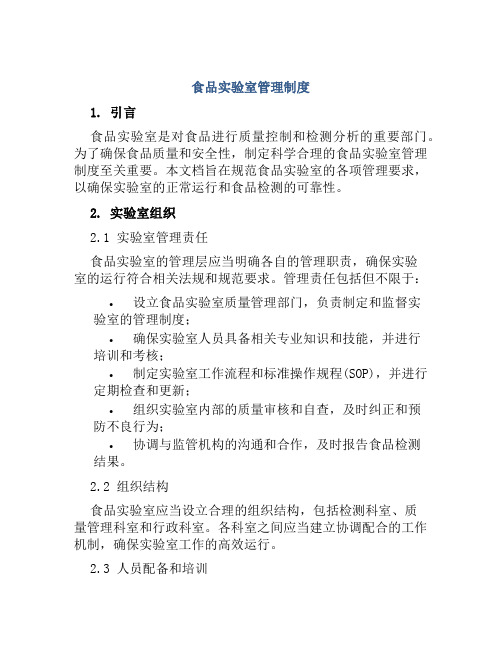 食品实验室管理制度

1. 引言

食品实验室是对食品进行质量控制和检测分析的重要部门。为了确保食品质量和安全性，制定科学合理的食品实验室管理制度至关重要。本文档旨在规范食品实验室的各项管理要求，以确保实验室的正常运行和食品检测的可靠性。

2. 实验室组织

2.1 实验室管理责任

食品实验室的管理层应当明确各自的管理职责，确保实验室的运行符合相关法规和规范要求。管理责任包括但不限于：

• 设立食品实验室质量管理部门，负责制定和监督实验室的管理制度；

• 确保实验室人员具备相关专业知识和技能，并进行培训和考核；

• 制定实验室工作流程和标准操作规程(SOP)，并进行定期检查和更新；

• 组织实验室内部的质量审核和自查，及时纠正和预防不良行为；

• 协调与监管机构的沟通和合作，及时报告食品检测结果。

2.2 组织结构

食品实验室应当设立合理的组织结构，包括检测科室、质量管理科室和行政科室。各科室之间应当建立协调配合的工作机制，确保实验室工作的高效运行。

2.3 人员配备和培训